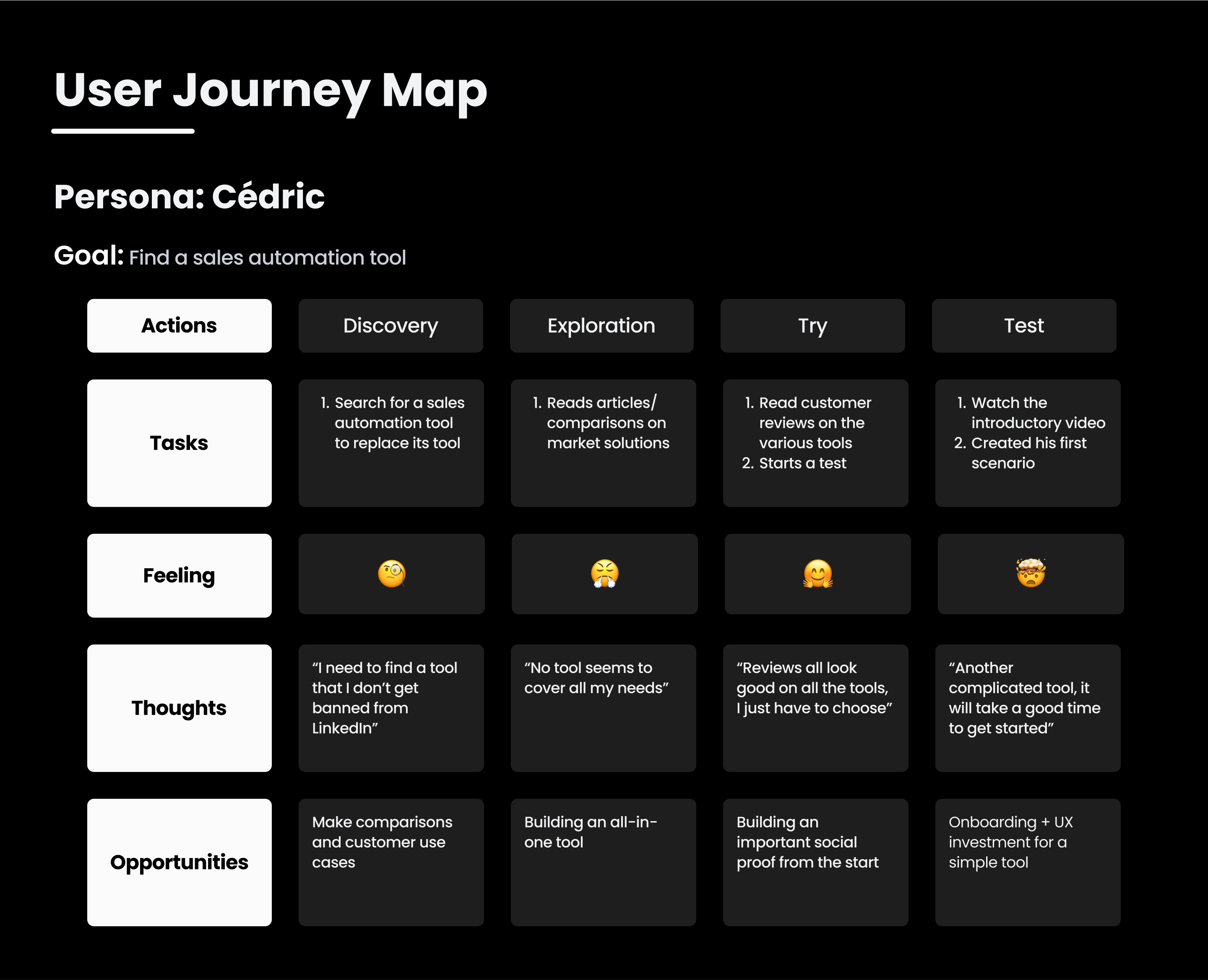 User Journey Map

Persona: Cédric

Goal: Find a sales automation tool

| Actions | Discovery | Exploration | Try | Test |
|---|---|---|---|---|
| Tasks | 1. Search for a sales automation tool to replace its tool | 1. Reads articles/ comparisons on market solutions | 1. Read customer reviews on the various tools 2. Starts a test | 1. Watch the introductory video 2. Created his first scenario |
| Feeling | 🧐 | 😤 | 🤗 | 🤯 |
| Thoughts | “I need to find a tool that I don’t get banned from LinkedIn” | “No tool seems to cover all my needs” | “Reviews all look good on all the tools, I just have to choose” | “Another complicated tool, it will take a good time to get started” |
| Opportunities | Make comparisons and customer use cases | Building an all-in-one tool | Building an important social proof from the start | Onboarding + UX investment for a simple tool |